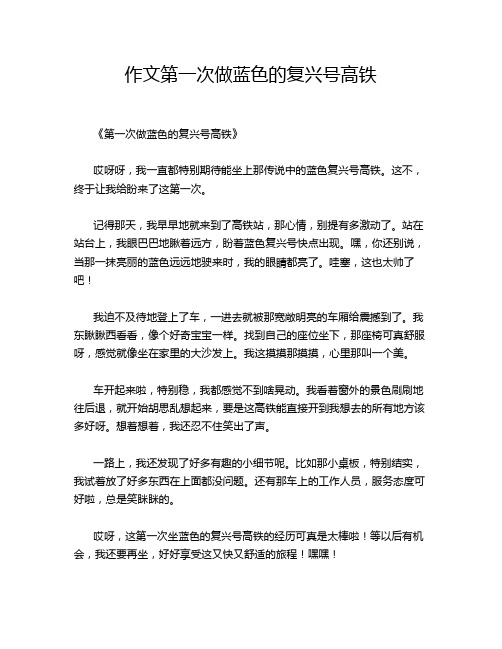 作文第一次做蓝色的复兴号高铁

《第一次做蓝色的复兴号高铁》

哎呀呀，我一直都特别期待能坐上那传说中的蓝色复兴号高铁。这不，终于让我给盼来了这第一次。

记得那天，我早早地就来到了高铁站，那心情，别提有多激动了。站在站台上，我眼巴巴地瞅着远方，盼着蓝色复兴号快点出现。嘿，你还别说，当那一抹亮丽的蓝色远远地驶来时，我的眼睛都亮了。哇塞，这也太帅了吧！

我迫不及待地登上了车，一进去就被那宽敞明亮的车厢给震撼到了。我东瞅瞅西看看，像个好奇宝宝一样。找到自己的座位坐下，那座椅可真舒服呀，感觉就像坐在家里的大沙发上。我这摸摸那摸摸，心里那叫一个美。

车开起来啦，特别稳，我都感觉不到啥晃动。我看着窗外的景色刷刷地往后退，就开始胡思乱想起来，要是这高铁能直接开到我想去的所有地方该多好呀。想着想着，我还忍不住笑出了声。

一路上，我还发现了好多有趣的小细节呢。比如那小桌板，特别结实，我试着放了好多东西在上面都没问题。还有那车上的工作人员，服务态度可好啦，总是笑眯眯的。

哎呀，这第一次坐蓝色的复兴号高铁的经历可真是太棒啦！等以后有机会，我还要再坐，好好享受这又快又舒适的旅程！嘿嘿！